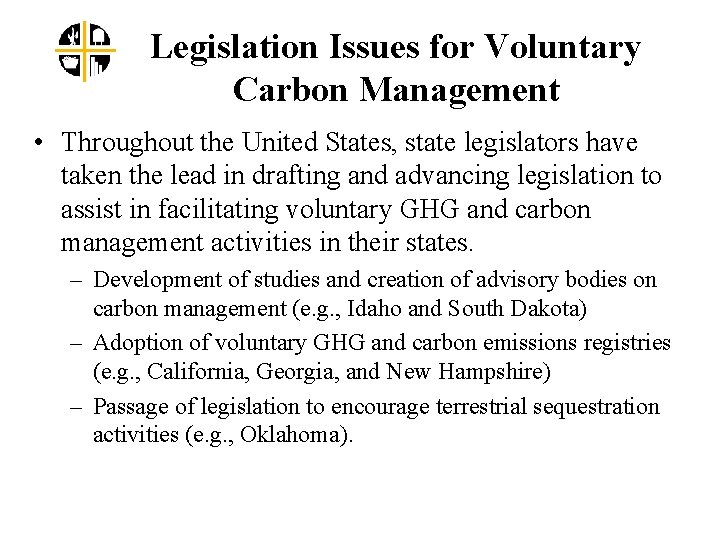 Legislation Issues for Voluntary Carbon Management

• Throughout the United States, state legislators have taken the lead in drafting and advancing legislation to assist in facilitating voluntary GHG and carbon management activities in their states.

– Development of studies and creation of advisory bodies on carbon management (e.g., Idaho and South Dakota)

– Adoption of voluntary GHG and carbon emissions registries (e.g., California, Georgia, and New Hampshire)

– Passage of legislation to encourage terrestrial sequestration activities (e.g., Oklahoma).